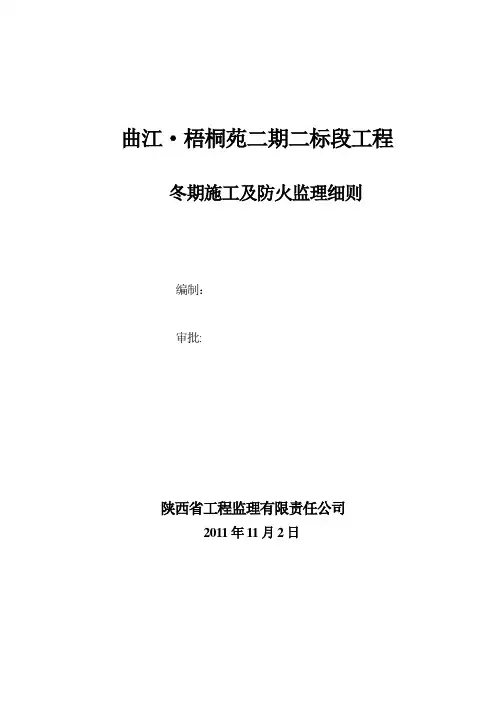 曲江·梧桐苑二期二标段工程

冬期施工及防火监理细则

编制：

审批:

陕西省工程监理有限责任公司
2011年11月2日